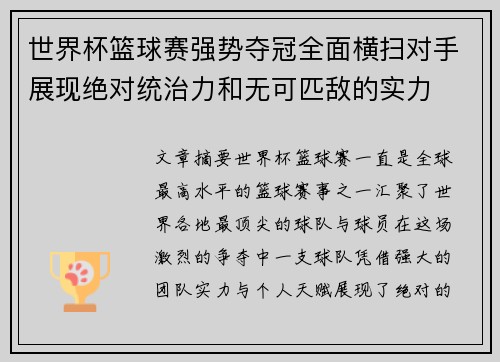 世界杯篮球赛强势夺冠全面横扫对手展现绝对统治力和无可匹敌的实力

文章摘要世界杯篮球赛一直是全球最高水平的篮球赛事之一汇聚了世界各地最顶尖的球队与球员在这场激烈的争夺中一支球队凭借强大的团队实力与个人天赋展现了绝对的